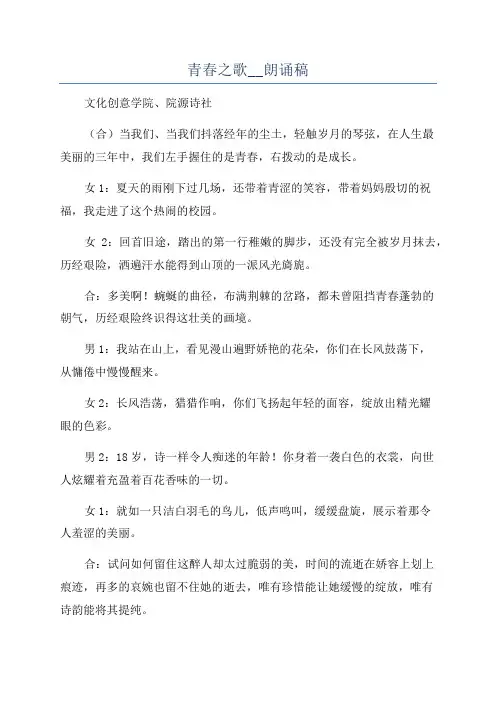 青春之歌__朗诵稿

文化创意学院、院源诗社

（合）当我们、当我们抖落经年的尘土，轻触岁月的琴弦，在人生最美丽的三年中，我们左手握住的是青春，右拨动的是成长。

女 1：夏天的雨刚下过几场，还带着青涩的笑容，带着妈妈殷切的祝福，我走进了这个热闹的校园。

女 2：回首旧途，踏出的第一行稚嫩的脚步，还没有完全被岁月抹去，历经艰险，洒遍汗水能得到山顶的一派风光旖旎。

合：多美啊！蜿蜒的曲径，布满荆棘的岔路，都未曾阻挡青春蓬勃的朝气，历经艰险终识得这壮美的画境。

男 1：我站在山上，看见漫山遍野娇艳的花朵，你们在长风鼓荡下，从慵倦中慢慢醒来。

女 2：长风浩荡，猎猎作响，你们飞扬起年轻的面容，绽放出精光耀眼的色彩。

男 2：18 岁，诗一样令人痴迷的年龄！你身着一袭白色的衣裳，向世人炫耀着充盈着百花香味的一切。

女 1：就如一只洁白羽毛的鸟儿，低声鸣叫，缓缓盘旋，展示着那令人羞涩的美丽。

合：试问如何留住这醉人却太过脆弱的美，时间的流逝在娇容上划上痕迹，再多的哀婉也留不住她的逝去，唯有珍惜能让她缓慢的绽放，唯有诗韵能将其提纯。